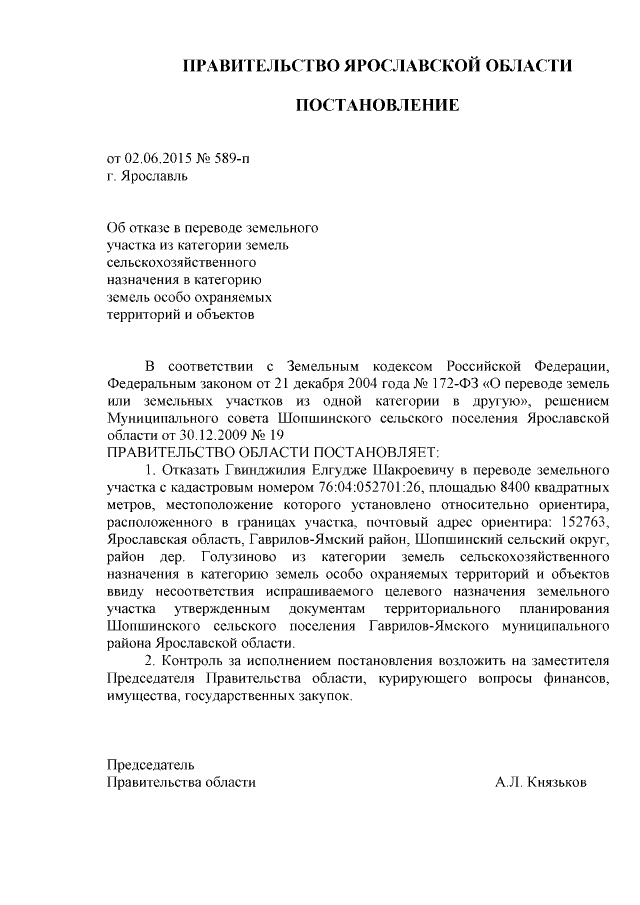 ПРАВИТЕЛЬСТВО ЯРОСЛАВСКОЙ ОБЛАСТИ

ПОСТАНОВЛЕНИЕ

от 02.06.2015 № 589-п
г. Ярославль

Об отказе в переводе земельного участка из категории земель сельскохозяйственного назначения в категорию земель особо охраняемых территорий и объектов

В соответствии с Земельным кодексом Российской Федерации, Федеральным законом от 21 декабря 2004 года № 172-ФЗ «О переводе земель или земельных участков из одной категории в другую», решением Муниципального совета Шопшинского сельского поселения Ярославской области от 30.12.2009 № 19
ПРАВИТЕЛЬСТВО ОБЛАСТИ ПОСТАНОВЛЯЕТ:

1. Отказать Гвинджилия Елгудже Шакроевичу в переводе земельного участка с кадастровым номером 76:04:052701:26, площадью 8400 квадратных метров, местоположение которого установлено относительно ориентира, расположенного в границах участка, почтовый адрес ориентира: 152763, Ярославская область, Гаврилов-Ямский район, Шопшинский сельский округ, район дер. Голузиново из категории земель сельскохозяйственного назначения в категорию земель особо охраняемых территорий и объектов ввиду несоответствия испрашиваемого целевого назначения земельного участка утвержденным документам территориального планирования Шопшинского сельского поселения Гаврилов-Ямского муниципального района Ярославской области.

2. Контроль за исполнением постановления возложить на заместителя Председателя Правительства области, курирующего вопросы финансов, имущества, государственных закупок.

Председатель
Правительства области А.Л. Князьков